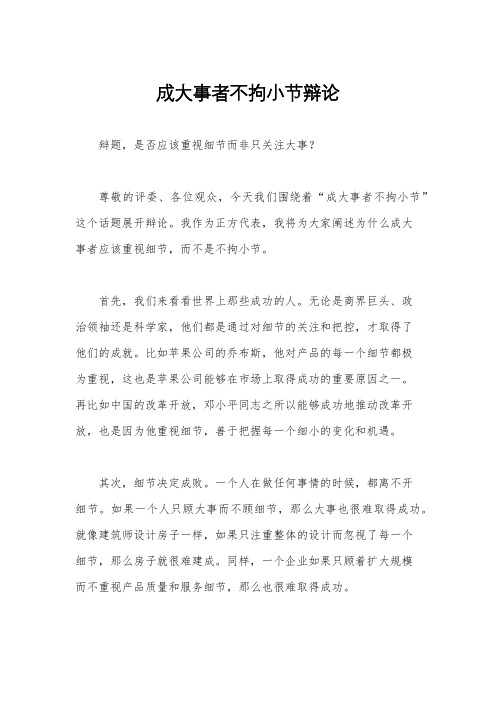 成大事者不拘小节辩论

辩题，是否应该重视细节而非只关注大事？

尊敬的评委、各位观众，今天我们围绕着“成大事者不拘小节”这个话题展开辩论。我作为正方代表，我将为大家阐述为什么成大事者应该重视细节，而不是不拘小节。

首先，我们来看看世界上那些成功的人。无论是商界巨头、政治领袖还是科学家，他们都是通过对细节的关注和把控，才取得了他们的成就。比如苹果公司的乔布斯，他对产品的每一个细节都极为重视，这也是苹果公司能够在市场上取得成功的重要原因之一。再比如中国的改革开放，邓小平同志之所以能够成功地推动改革开放，也是因为他重视细节，善于把握每一个细小的变化和机遇。

其次，细节决定成败。一个人在做任何事情的时候，都离不开细节。如果一个人只顾大事而不顾细节，那么大事也很难取得成功。就像建筑师设计房子一样，如果只注重整体的设计而忽视了每一个细节，那么房子就很难建成。同样，一个企业如果只顾着扩大规模而不重视产品质量和服务细节，那么也很难取得成功。